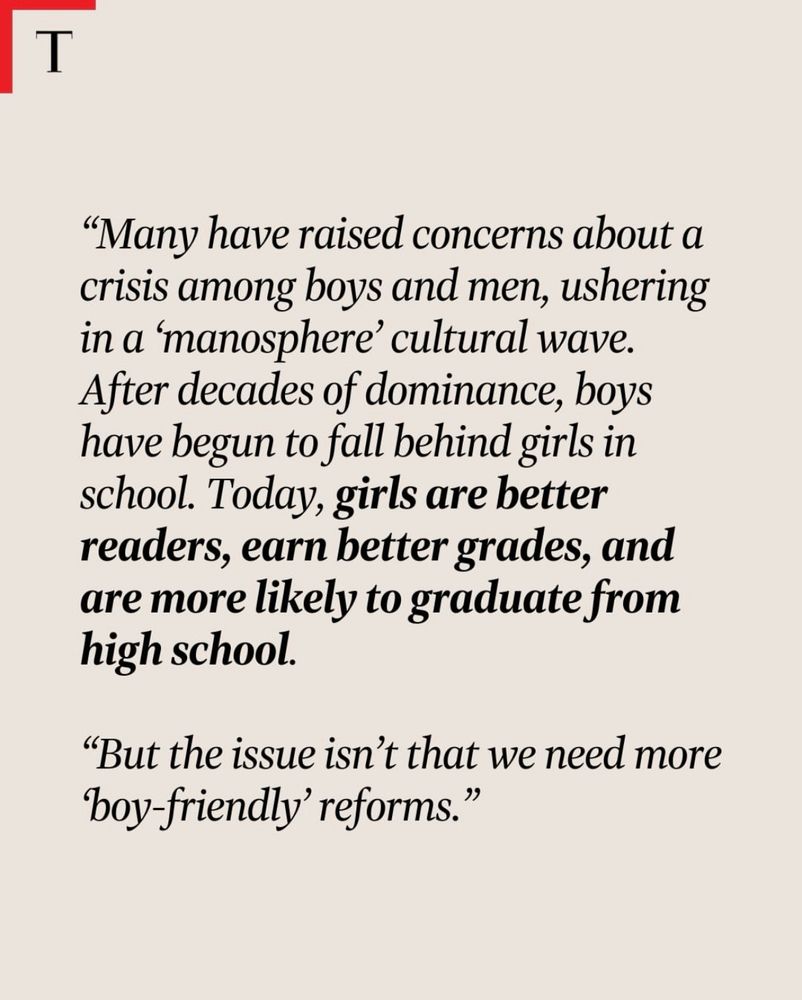 T

"Many have raised concerns about a crisis among boys and men, ushering in a 'manosphere' cultural wave. After decades of dominance, boys have begun to fall behind girls in school. Today, girls are better readers, earn better grades, and are more likely to graduate from high school.

"But the issue isn't that we need more 'boy-friendly' reforms."